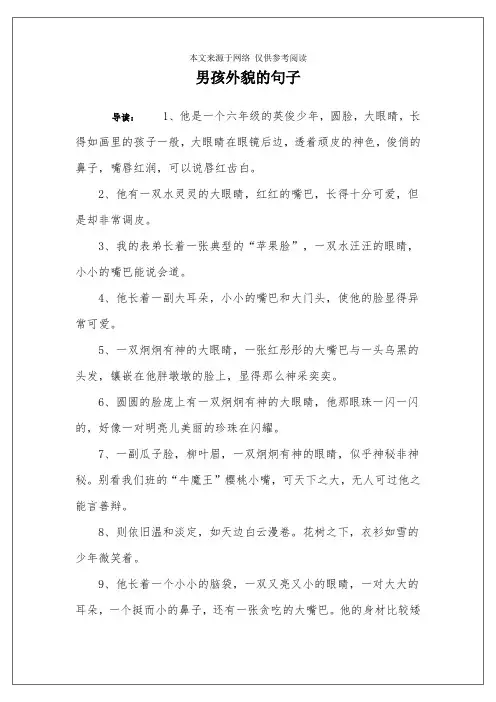 本文来源于网络 仅供参考阅读

男孩外貌的句子

导读： 1、他是一个六年级的英俊少年，圆脸，大眼睛，长得如画里的孩子一般，大眼睛在眼镜后边，透着顽皮的神色，俊俏的鼻子，嘴唇红润，可以说唇红齿白。

2、他有一双水灵灵的大眼睛，红红的嘴巴，长得十分可爱，但是却非常调皮。

3、我的表弟长着一张典型的“苹果脸”，一双水汪汪的眼睛，小小的嘴巴能说会道。

4、他长着一副大耳朵，小小的嘴巴和大门头，使他的脸显得异常可爱。

5、一双炯炯有神的大眼睛，一张红彤彤的大嘴巴与一头乌黑的头发，镶嵌在他胖墩墩的脸上，显得那么神采奕奕。

6、圆圆的脸庞上有一双炯炯有神的大眼睛，他那眼珠一闪一闪的，好像一对明亮儿美丽的珍珠在闪耀。

7、一副瓜子脸，柳叶眉，一双炯炯有神的眼睛，似乎神秘非神秘。别看我们班的“牛魔王”樱桃小嘴，可天下之大，无人可过他之能言善辩。

8、则依旧温和淡定，如天边白云漫卷。花树之下，衣衫如雪的少年微笑着。

9、他长着一个小小的脑袋，一双又亮又小的眼睛，一对大大的耳朵，一个挺而小的鼻子，还有一张贪吃的大嘴巴。他的身材比较矮